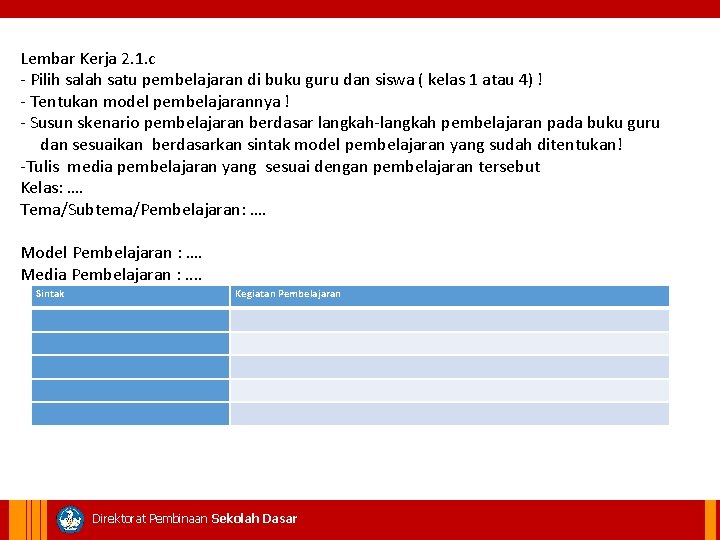 Lembar Kerja 2.1.c
- Pilih salah satu pembelajaran di buku guru dan siswa ( kelas 1 atau 4) !
- Tentukan model pembelajarannya !
- Susun skenario pembelajaran berdasar langkah-langkah pembelajaran pada buku guru dan sesuaikan berdasarkan sintak model pembelajaran yang sudah ditentukan!
-Tulis media pembelajaran yang sesuai dengan pembelajaran tersebut
Kelas: ....
Tema/Subtema/Pembelajaran: ....

Model Pembelajaran : ....
Media Pembelajaran : ....

| Sintak | Kegiatan Pembelajaran |
|---|---|
| | |
| | |
| | |
| | |
| | |

Direktorat Pembinaan Sekolah Dasar